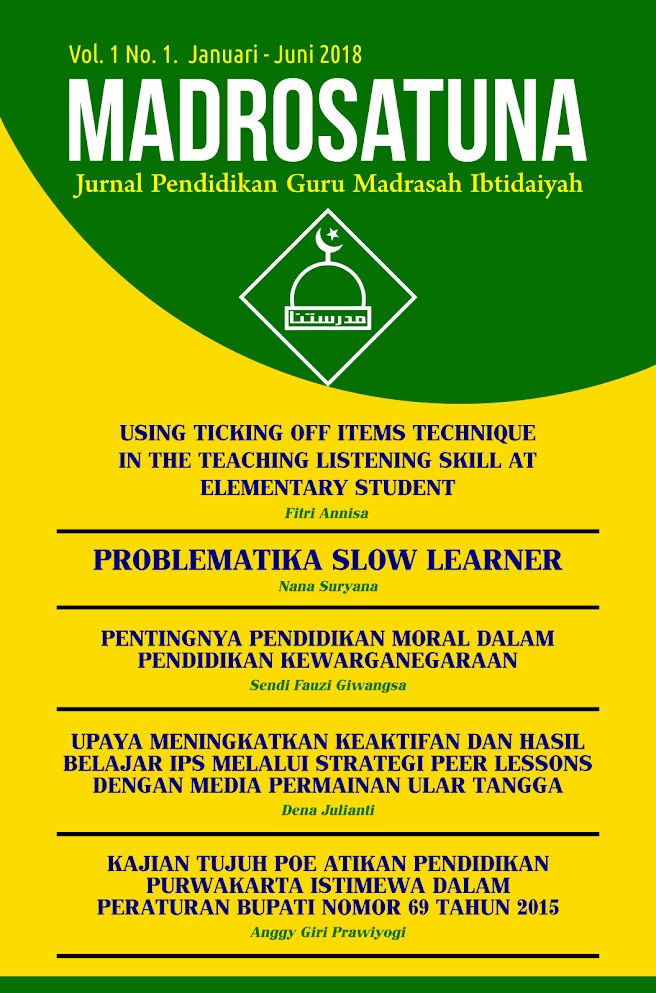 Vol. 1 No. 1. Januari - Juni 2018

MADROSATUNA

Jurnal Pendidikan Guru Madrasah Ibtidaiyah

مدرستنا

USING TICKING OFF ITEMS TECHNIQUE IN THE TEACHING LISTENING SKILL AT ELEMENTARY STUDENT

Fitri Annisa

PROBLEMATIKA SLOW LEARNER

Nana Suryana

PENTINGNYA PENDIDIKAN MORAL DALAM PENDIDIKAN KEWARGANEGARAAN

Sendi Fauzi Giwangsa

UPAYA MENINGKATKAN KEAKTIFAN DAN HASIL BELAJAR IPS MELALUI STRATEGI PEER LESSONS DENGAN MEDIA PERMAINAN ULAR TANGGA

Dena Julianti

KAJIAN TUJUH POE ATIKAN PENDIDIKAN PURWAKARTA ISTIMEWA DALAM PERATURAN BUPATI NOMOR 69 TAHUN 2015

Anggy Giri Prawiyogi